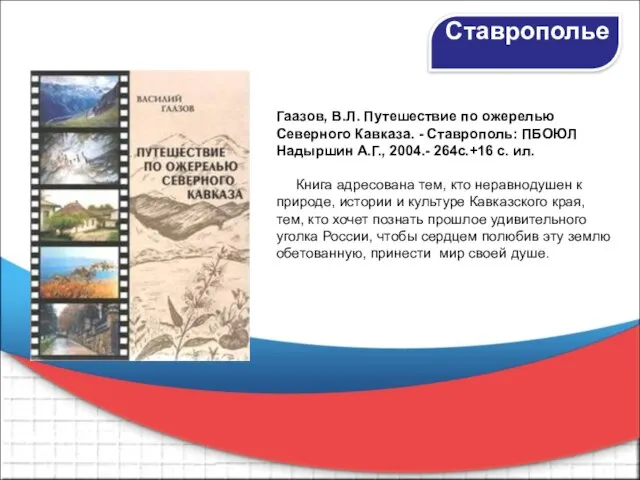 Ставрополье

ВАСИЛИЙ ГААЗОВ

ПУТЕШЕСТВИЕ ПО ОЖЕРЕЛЬЮ СЕВЕРНОГО КАВКАЗА

Гаазов, В.Л. Путешествие по ожерелью Северного Кавказа. - Ставрополь: ПБОЮЛ Надыршин А.Г., 2004.- 264с.+16 с. ил.

Книга адресована тем, кто неравнодушен к природе, истории и культуре Кавказского края, тем, кто хочет познать прошлое удивительного уголка России, чтобы сердцем полюбив эту землю обетованную, принести мир своей душе.